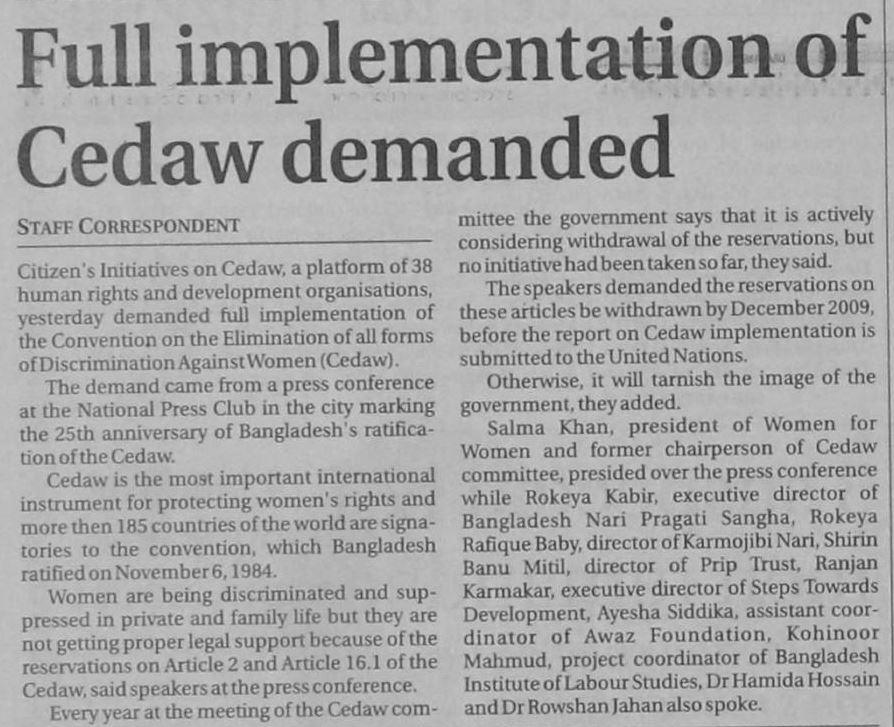 Full implementation of Cedaw demanded

STAFF CORRESPONDENT

Citizen's Initiatives on Cedaw, a platform of 38 human rights and development organisations, yesterday demanded full implementation of the Convention on the Elimination of all forms of Discrimination Against Women (Cedaw).

The demand came from a press conference at the National Press Club in the city marking the 25th anniversary of Bangladesh's ratification of the Cedaw.

Cedaw is the most important international instrument for protecting women's rights and more then 185 countries of the world are signatories to the convention, which Bangladesh ratified on November 6, 1984.

Women are being discriminated and suppressed in private and family life but they are not getting proper legal support because of the reservations on Article 2 and Article 16.1 of the Cedaw, said speakers at the press conference.

Every year at the meeting of the Cedaw committee the government says that it is actively considering withdrawal of the reservations, but no initiative had been taken so far, they said.

The speakers demanded the reservations on these articles be withdrawn by December 2009, before the report on Cedaw implementation is submitted to the United Nations.

Otherwise, it will tarnish the image of the government, they added.

Salma Khan, president of Women for Women and former chairperson of Cedaw committee, presided over the press conference while Rokeya Kabir, executive director of Bangladesh Nari Pragati Sangha, Rokeya Rafique Baby, director of Karmojibi Nari, Shirin Banu Mitil, director of Prip Trust, Ranjan Karmakar, executive director of Steps Towards Development, Ayesha Siddika, assistant coordinator of Awaz Foundation, Kohinoor Mahmud, project coordinator of Bangladesh Institute of Labour Studies, Dr Hamida Hossain and Dr Rowshan Jahan also spoke.